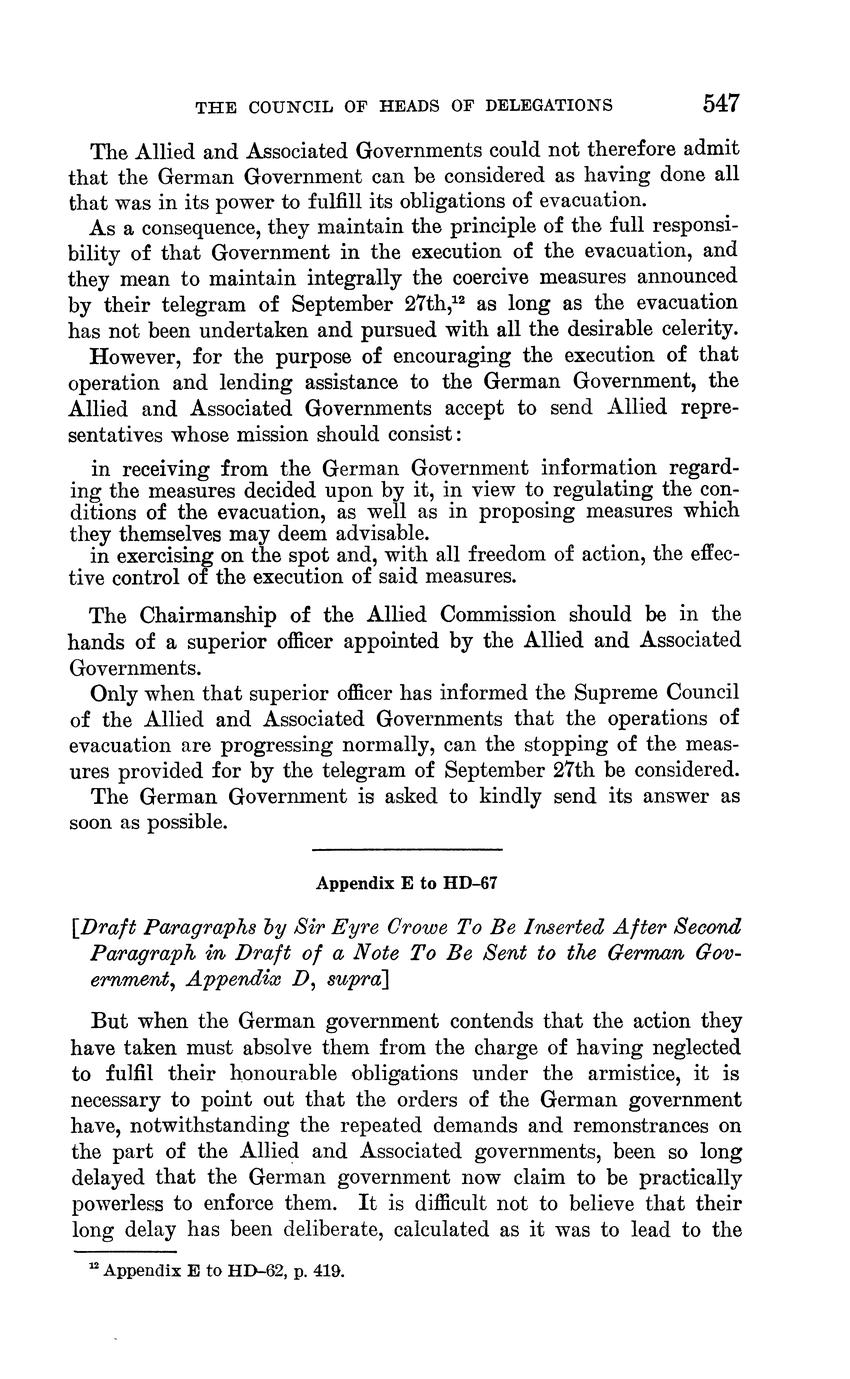 THE COUNCIL OF HEADS OF DELEGATIONS 547

The Allied and Associated Governments could not therefore admit that the German Government can be considered as having done all that was in its power to fulfill its obligations of evacuation.

As a consequence, they maintain the principle of the full responsibility of that Government in the execution of the evacuation, and they mean to maintain integrally the coercive measures announced by their telegram of September 27th,$^{12}$ as long as the evacuation has not been undertaken and pursued with all the desirable celerity.

However, for the purpose of encouraging the execution of that operation and lending assistance to the German Government, the Allied and Associated Governments accept to send Allied representatives whose mission should consist:

in receiving from the German Government information regarding the measures decided upon by it, in view to regulating the conditions of the evacuation, as well as in proposing measures which they themselves may deem advisable.
in exercising on the spot and, with all freedom of action, the effective control of the execution of said measures.

The Chairmanship of the Allied Commission should be in the hands of a superior officer appointed by the Allied and Associated Governments.

Only when that superior officer has informed the Supreme Council of the Allied and Associated Governments that the operations of evacuation are progressing normally, can the stopping of the measures provided for by the telegram of September 27th be considered.

The German Government is asked to kindly send its answer as soon as possible.

Appendix E to HD–67

[Draft Paragraphs by Sir Eyre Crowe To Be Inserted After Second Paragraph in Draft of a Note To Be Sent to the German Government, Appendix D, supra]

But when the German government contends that the action they have taken must absolve them from the charge of having neglected to fulfil their honourable obligations under the armistice, it is necessary to point out that the orders of the German government have, notwithstanding the repeated demands and remonstrances on the part of the Allied and Associated governments, been so long delayed that the German government now claim to be practically powerless to enforce them. It is difficult not to believe that their long delay has been deliberate, calculated as it was to lead to the

$^{12}$ Appendix E to HD–62, p. 419.